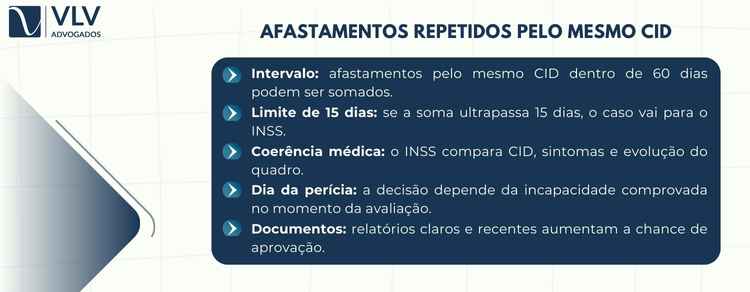 VLV
ADVOGADOS

AFASTAMENTOS REPETIDOS PELO MESMO CID

Intervalo: afastamentos pelo mesmo CID dentro de 60 dias podem ser somados.

Limite de 15 dias: se a soma ultrapassa 15 dias, o caso vai para o INSS.

Coerência médica: o INSS compara CID, sintomas e evolução do quadro.

Dia da perícia: a decisão depende da incapacidade comprovada no momento da avaliação.

Documentos: relatórios claros e recentes aumentam a chance de aprovação.